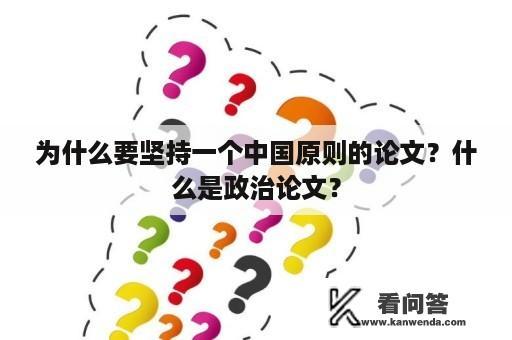 为什么要坚持一个中国原则的论文？什么是政治论文？

看问答
www.kanwenda.com